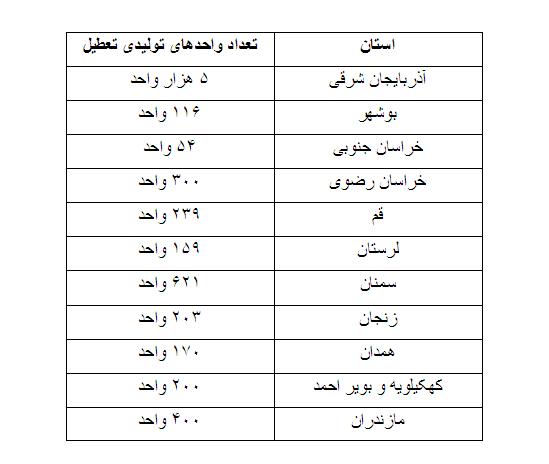 | استان | تعداد واحدهای تولیدی تعطیل |
|---|---|
| آذربایجان شرقی | ۵ هزار واحد |
| بوشهر | ۱۱۶ واحد |
| خراسان جنوبی | ۵۴ واحد |
| خراسان رضوی | ۳۰۰ واحد |
| قم | ۲۳۹ واحد |
| لرستان | ۱۵۹ واحد |
| سمنان | ۶۲۱ واحد |
| زنجان | ۲۰۳ واحد |
| همدان | ۱۷۰ واحد |
| کهکیلویه و بویر احمد | ۲۰۰ واحد |
| مازندران | ۴۰۰ واحد |